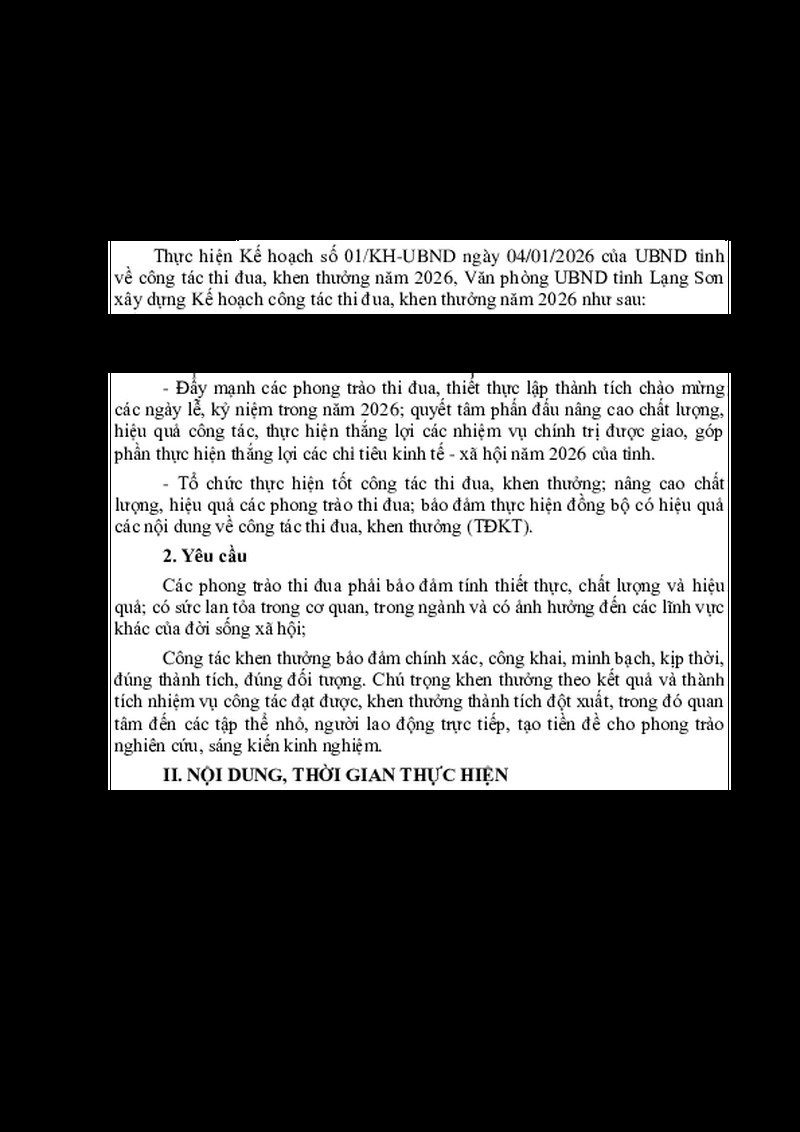 Thực hiện Kế hoạch số 01/KH-UBND ngày 04/01/2026 của UBND tỉnh về công tác thi đua, khen thưởng năm 2026, Văn phòng UBND tỉnh Lạng Sơn xây dựng Kế hoạch công tác thi đua, khen thưởng năm 2026 như sau:

- Đẩy mạnh các phong trào thi đua, thiết thực lập thành tích chào mừng các ngày lễ, kỷ niệm trong năm 2026; quyết tâm phấn đấu nâng cao chất lượng, hiệu quả công tác, thực hiện thắng lợi các nhiệm vụ chính trị được giao, góp phần thực hiện thắng lợi các chỉ tiêu kinh tế - xã hội năm 2026 của tỉnh.

- Tổ chức thực hiện tốt công tác thi đua, khen thưởng; nâng cao chất lượng, hiệu quả các phong trào thi đua; bảo đảm thực hiện đồng bộ có hiệu quả các nội dung về công tác thi đua, khen thưởng (TĐKT).

2. Yêu cầu

Các phong trào thi đua phải bảo đảm tính thiết thực, chất lượng và hiệu quả; có sức lan tỏa trong cơ quan, trong ngành và có ảnh hưởng đến các lĩnh vực khác của đời sống xã hội;

Công tác khen thưởng bảo đảm chính xác, công khai, minh bạch, kịp thời, đúng thành tích, đúng đối tượng. Chú trọng khen thưởng theo kết quả và thành tích nhiệm vụ công tác đạt được, khen thưởng thành tích đột xuất, trong đó quan tâm đến các tập thể nhỏ, người lao động trực tiếp, tạo tiền đề cho phong trào nghiên cứu, sáng kiến kinh nghiệm.

II. NỘI DUNG, THỜI GIAN THỰC HIỆN